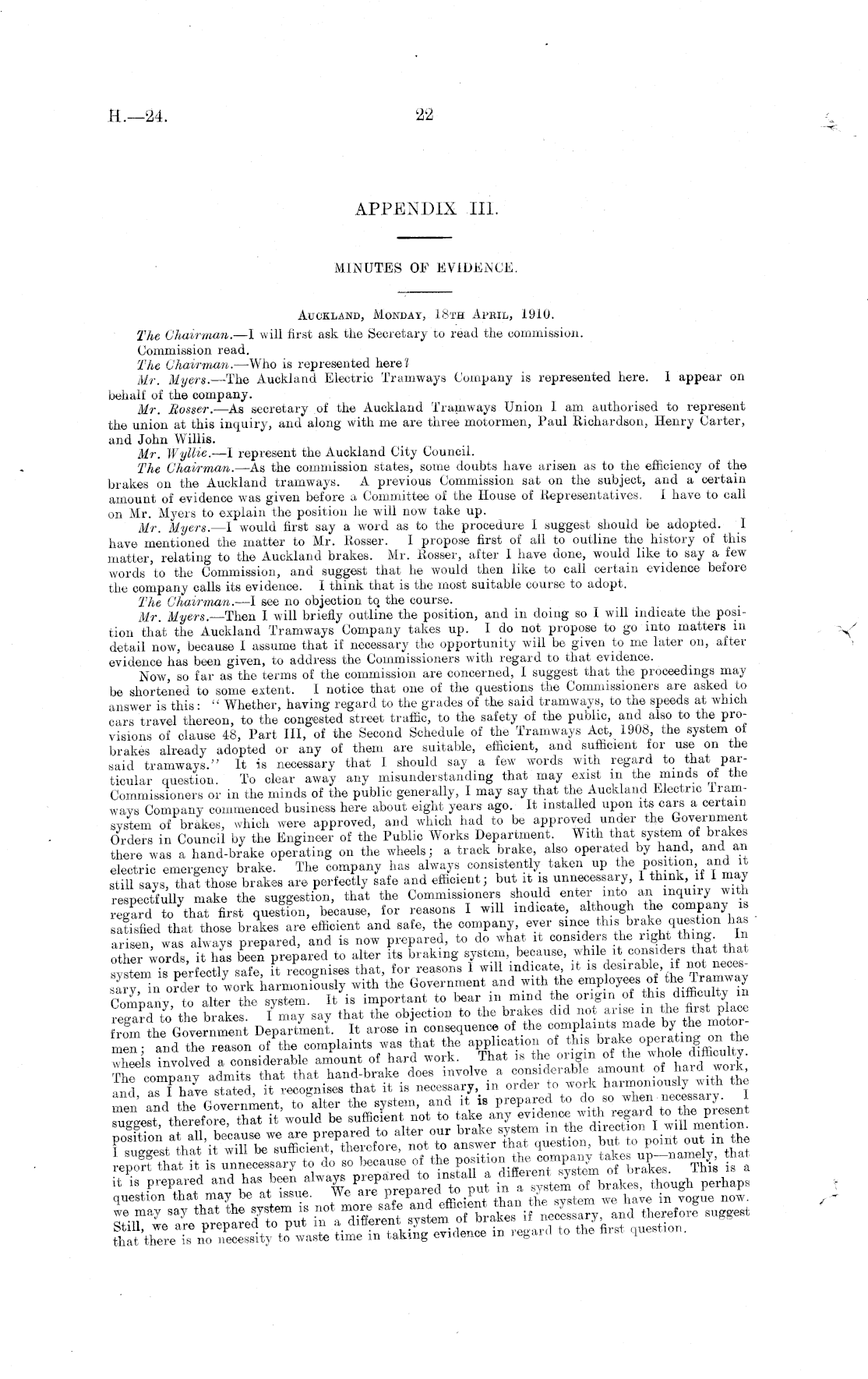 H.—24. 22

APPENDIX III.

MINUTES OF EVIDENCE.

Auckland, Monday, 18th April, 1910.

The Chairman.—I will first ask the Secretary to read the commission.

Commission read.

The Chairman.—Who is represented here?

Mr. Myers.—The Auckland Electric Tramways Company is represented here. I appear on behalf of the company.

Mr. Rosser.—As secretary of the Auckland Tramways Union I am authorised to represent the union at this inquiry, and along with me are three motormen, Paul Richardson, Henry Carter, and John Willis.

Mr. Wyllie.—I represent the Auckland City Council.

The Chairman.—As the commission states, some doubts have arisen as to the efficiency of the brakes on the Auckland tramways. A previous Commission sat on the subject, and a certain amount of evidence was given before a Committee of the House of Representatives. I have to call on Mr. Myers to explain the position he will now take up.

Mr. Myers.—I would first say a word as to the procedure I suggest should be adopted. I have mentioned the matter to Mr. Rosser. I propose first of all to outline the history of this matter, relating to the Auckland brakes. Mr. Rosser, after I have done, would like to say a few words to the Commission, and suggest that he would then like to call certain evidence before the company calls its evidence. I think that is the most suitable course to adopt.

The Chairman.—I see no objection to the course.

Mr. Myers.—Then I will briefly outline the position, and in doing so I will indicate the position that the Auckland Tramways Company takes up. I do not propose to go into matters in detail now, because I assume that if necessary the opportunity will be given to me later on, after evidence has been given, to address the Commissioners with regard to that evidence.

Now, so far as the terms of the commission are concerned, I suggest that the proceedings may be shortened to some extent. I notice that one of the questions the Commissioners are asked to answer is this: "Whether, having regard to the grades of the said tramways, to the speeds at which cars travel thereon, to the congested street traffic, to the safety of the public, and also to the provisions of clause 48, Part III, of the Second Schedule of the Tramways Act, 1908, the system of brakes already adopted or any of them are suitable, efficient, and sufficient for use on the said tramways." It is necessary that I should say a few words with regard to that particular question. To clear away any misunderstanding that may exist in the minds of the Commissioners or in the minds of the public generally, I may say that the Auckland Electric Tramways Company commenced business here about eight years ago. It installed upon its cars a certain system of brakes, which were approved, and which had to be approved under the Government Orders in Council by the Engineer of the Public Works Department. With that system of brakes there was a hand-brake operating on the wheels; a track brake, also operated by hand, and an electric emergency brake. The company has always consistently taken up the position, and it still says, that those brakes are perfectly safe and efficient; but it is unnecessary, I think, if I may respectfully make the suggestion, that the Commissioners should enter into an inquiry with regard to that first question, because, for reasons I will indicate, although the company is satisfied that those brakes are efficient and safe, the company, ever since this brake question has arisen, was always prepared, and is now prepared, to do what it considers the right thing. In other words, it has been prepared to alter its braking system, because, while it considers that that system is perfectly safe, it recognises that, for reasons I will indicate, it is desirable, if not necessary, in order to work harmoniously with the Government and with the employees of the Tramway Company, to alter the system. It is important to bear in mind the origin of this difficulty in regard to the brakes. I may say that the objection to the brakes did not arise in the first place from the Government Department. It arose in consequence of the complaints made by the motormen; and the reason of the complaints was that the application of this brake operating on the wheels involved a considerable amount of hard work. That is the origin of the whole difficulty. The company admits that that hand-brake does involve a considerable amount of hard work, and, as I have stated, it recognises that it is necessary, in order to work harmoniously with the men and the Government, to alter the system, and it is prepared to do so when necessary. I suggest, therefore, that it would be sufficient not to take any evidence with regard to the present position at all, because we are prepared to alter our brake system in the direction I will mention. I suggest that it will be sufficient, therefore, not to answer that question, but to point out in the report that it is unnecessary to do so because of the position the company takes up—namely, that it is prepared and has been always prepared to install a different system of brakes. This is a question that may be at issue. We are prepared to put in a system of brakes, though perhaps we may say that the system is not more safe and efficient than the system we have in vogue now. Still, we are prepared to put in a different system of brakes if necessary, and therefore suggest that there is no necessity to waste time in taking evidence in regard to the first question.